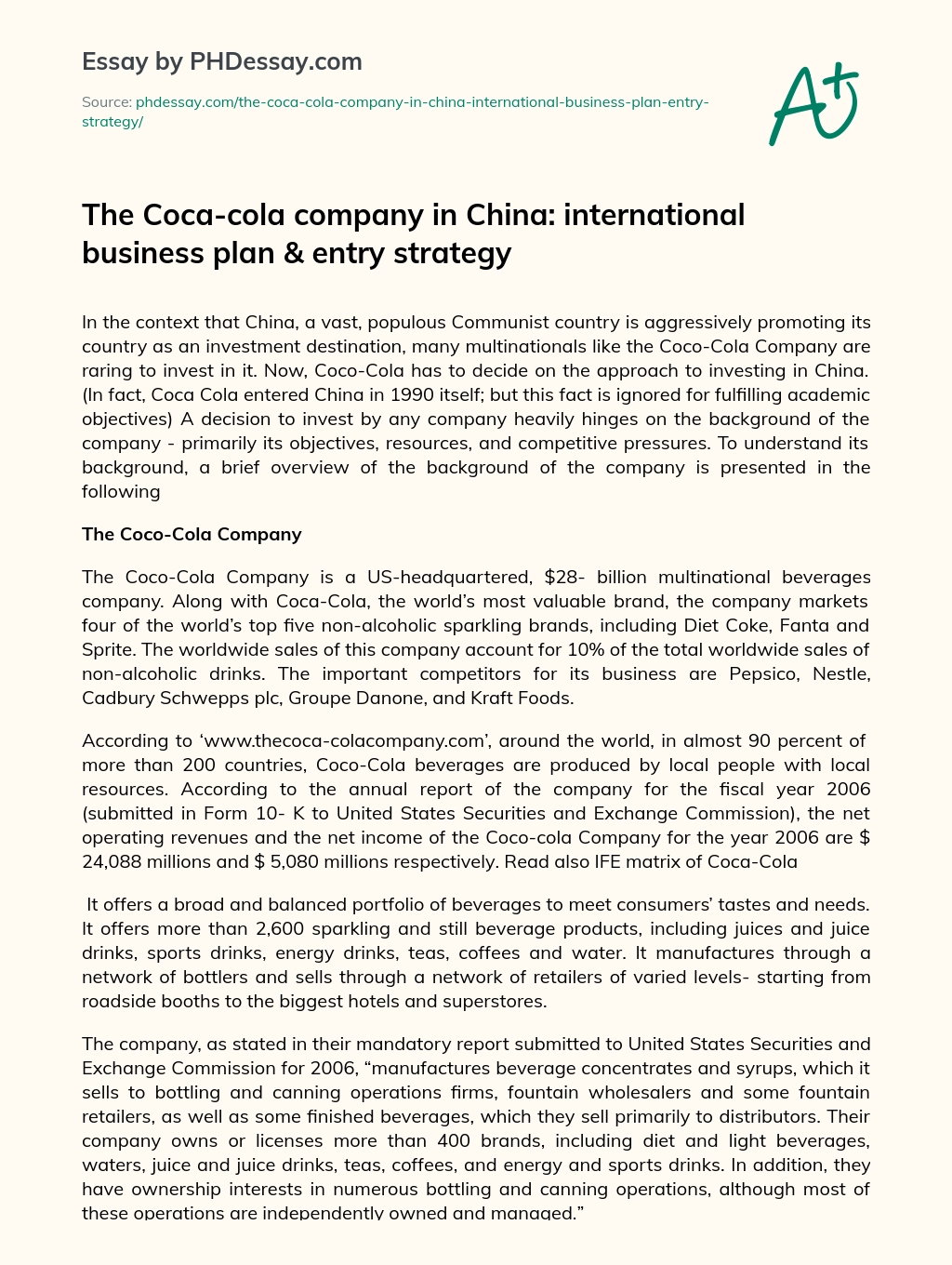 Essay by PHDessay.com

Source: phdessay.com/the-coca-cola-company-in-china-international-business-plan-entry-strategy/

A+

The Coca-cola company in China: international business plan & entry strategy

In the context that China, a vast, populous Communist country is aggressively promoting its country as an investment destination, many multinationals like the Coco-Cola Company are raring to invest in it. Now, Coco-Cola has to decide on the approach to investing in China. (In fact, Coca Cola entered China in 1990 itself; but this fact is ignored for fulfilling academic objectives) A decision to invest by any company heavily hinges on the background of the company - primarily its objectives, resources, and competitive pressures. To understand its background, a brief overview of the background of the company is presented in the following

The Coco-Cola Company

The Coco-Cola Company is a US-headquartered, $28- billion multinational beverages company. Along with Coca-Cola, the world's most valuable brand, the company markets four of the world's top five non-alcoholic sparkling brands, including Diet Coke, Fanta and Sprite. The worldwide sales of this company account for 10% of the total worldwide sales of non-alcoholic drinks. The important competitors for its business are Pepsico, Nestle, Cadbury Schwepps plc, Groupe Danone, and Kraft Foods.

According to 'www.thecoca-colacompany.com', around the world, in almost 90 percent of more than 200 countries, Coco-Cola beverages are produced by local people with local resources. According to the annual report of the company for the fiscal year 2006 (submitted in Form 10- K to United States Securities and Exchange Commission), the net operating revenues and the net income of the Coco-cola Company for the year 2006 are $ 24,088 millions and $ 5,080 millions respectively. Read also IFE matrix of Coca-Cola

It offers a broad and balanced portfolio of beverages to meet consumers' tastes and needs. It offers more than 2,600 sparkling and still beverage products, including juices and juice drinks, sports drinks, energy drinks, teas, coffees and water. It manufactures through a network of bottlers and sells through a network of retailers of varied levels- starting from roadside booths to the biggest hotels and superstores.

The company, as stated in their mandatory report submitted to United States Securities and Exchange Commission for 2006, "manufactures beverage concentrates and syrups, which it sells to bottling and canning operations firms, fountain wholesalers and some fountain retailers, as well as some finished beverages, which they sell primarily to distributors. Their company owns or licenses more than 400 brands, including diet and light beverages, waters, juice and juice drinks, teas, coffees, and energy and sports drinks. In addition, they have ownership interests in numerous bottling and canning operations, although most of these operations are independently owned and managed."